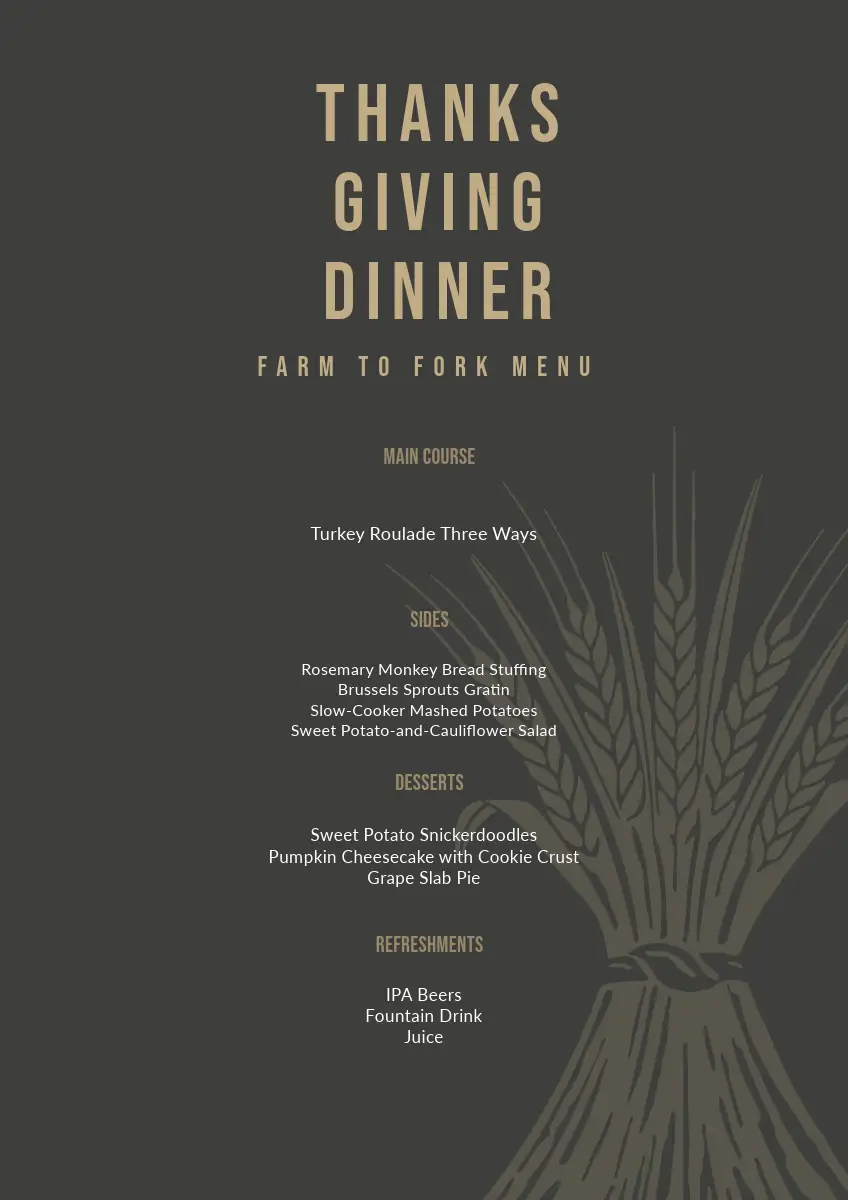 THANKS
GIVING
DINNER

FARM TO FORK MENU

MAIN COURSE

Turkey Roulade Three Ways

SIDES

Rosemary Monkey Bread Stuffing
Brussels Sprouts Gratin
Slow-Cooker Mashed Potatoes
Sweet Potato-and-Cauliflower Salad

DESSERTS

Sweet Potato Snickerdoodles
Pumpkin Cheesecake with Cookie Crust
Grape Slab Pie

REFRESHMENTS

IPA Beers
Fountain Drink
Juice